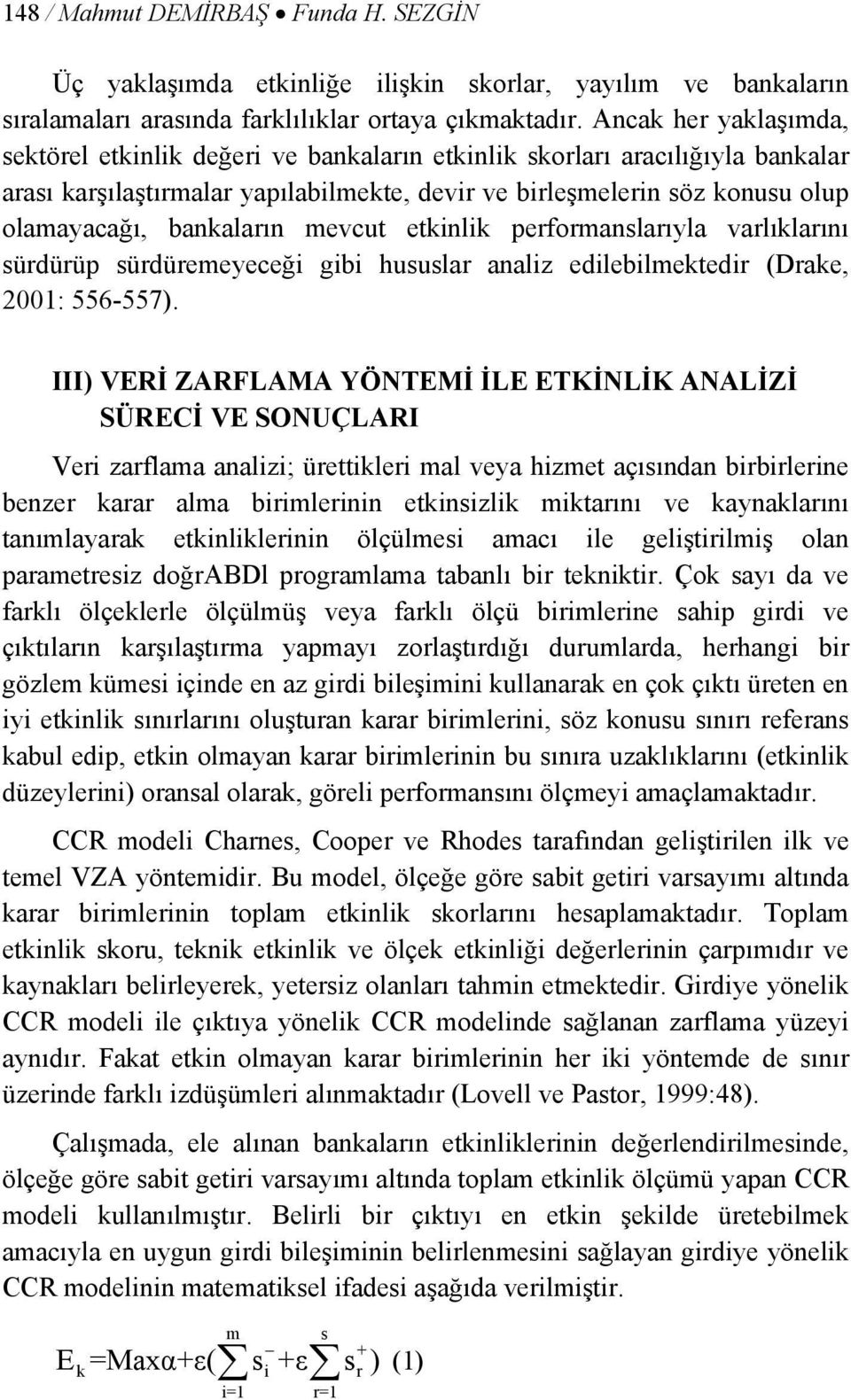 148 / Mahmut DEMİRBAŞ • Funda H. SEZGİN

Üç yaklaşımda etkinliğe ilişkin skorlar, yayılım ve bankaların sıralamaları arasında farklılıklar ortaya çıkmaktadır. Ancak her yaklaşımda, sektörel etkinlik değeri ve bankaların etkinlik skorları aracılığıyla bankalar arası karşılaştırmalar yapılabilmekte, devir ve birleşmelerin söz konusu olup olamayacağı, bankaların mevcut etkinlik performanslarıyla varlıklarını sürdürüp sürdüremeyeceği gibi hususlar analiz edilebilmektedir (Drake, 2001: 556-557).

III) VERİ ZARFLAMA YÖNTEMİ İLE ETKİNLİK ANALİZİ SÜRECİ VE SONUÇLARI

Veri zarflama analizi; ürettikleri mal veya hizmet açısından birbirlerine benzer karar alma birimlerinin etkinsizlik miktarını ve kaynaklarını tanımlayarak etkinliklerinin ölçülmesi amacı ile geliştirilmiş olan parametresiz doğrABDl programlama tabanlı bir tekniktir. Çok sayı da ve farklı ölçeklerle ölçülmüş veya farklı ölçü birimlerine sahip girdi ve çıktıların karşılaştırma yapmayı zorlaştırdığı durumlarda, herhangi bir gözlem kümesi içinde en az girdi bileşimini kullanarak en çok çıktı üreten en iyi etkinlik sınırlarını oluşturan karar birimlerini, söz konusu sınırı referans kabul edip, etkin olmayan karar birimlerinin bu sınıra uzaklıklarını (etkinlik düzeylerini) oransal olarak, göreli performansını ölçmeyi amaçlamaktadır.

CCR modeli Charnes, Cooper ve Rhodes tarafından geliştirilen ilk ve temel VZA yöntemidir. Bu model, ölçeğe göre sabit getiri varsayımı altında karar birimlerinin toplam etkinlik skorlarını hesaplamaktadır. Toplam etkinlik skoru, teknik etkinlik ve ölçek etkinliği değerlerinin çarpımıdır ve kaynakları belirleyerek, yetersiz olanları tahmin etmektedir. Girdiye yönelik CCR modeli ile çıktıya yönelik CCR modelinde sağlanan zarflama yüzeyi aynıdır. Fakat etkin olmayan karar birimlerinin her iki yöntemde de sınır üzerinde farklı izdüşümleri alınmaktadır (Lovell ve Pastor, 1999:48).

Çalışmada, ele alınan bankaların etkinliklerinin değerlendirilmesinde, ölçeğe göre sabit getiri varsayımı altında toplam etkinlik ölçümü yapan CCR modeli kullanılmıştır. Belirli bir çıktıyı en etkin şekilde üretebilmek amacıyla en uygun girdi bileşiminin belirlenmesini sağlayan girdiye yönelik CCR modelinin matematiksel ifadesi aşağıda verilmiştir.

$E_k = \text{Max}\alpha + \varepsilon(\sum_{i=1}^{m} s_i^- + \varepsilon \sum_{r=1}^{s} s_r^+)$ (1)